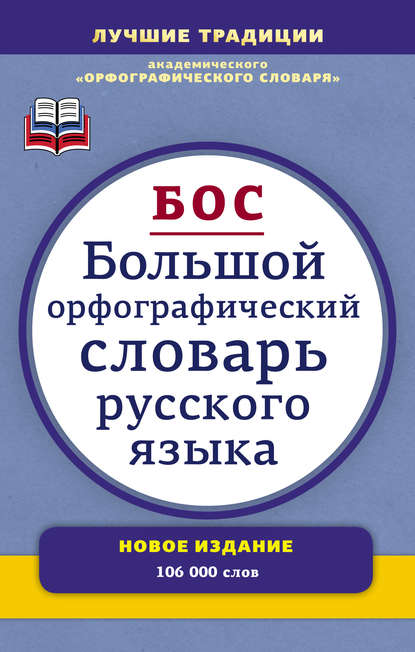 ЛУЧШИЕ ТРАДИЦИИ

академического «ОРФОГРАФИЧЕСКОГО СЛОВАРЯ»

БОС

Большой орфографический словарь русского языка

НОВОЕ ИЗДАНИЕ

106 000 слов